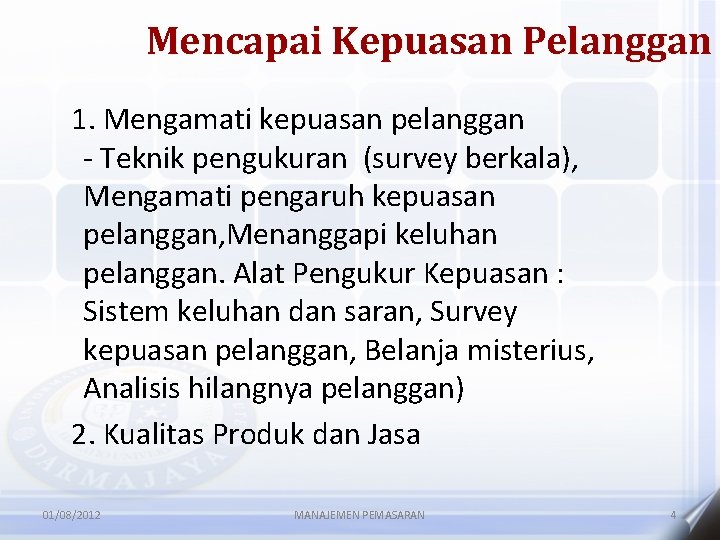 Mencapai Kepuasan Pelanggan

1. Mengamati kepuasan pelanggan
- Teknik pengukuran (survey berkala), Mengamati pengaruh kepuasan pelanggan,Menanggapi keluhan pelanggan. Alat Pengukur Kepuasan : Sistem keluhan dan saran, Survey kepuasan pelanggan, Belanja misterius, Analisis hilangnya pelanggan)

2. Kualitas Produk dan Jasa

DARMAJAYA

01/08/2012 MANAJEMEN PEMASARAN 4